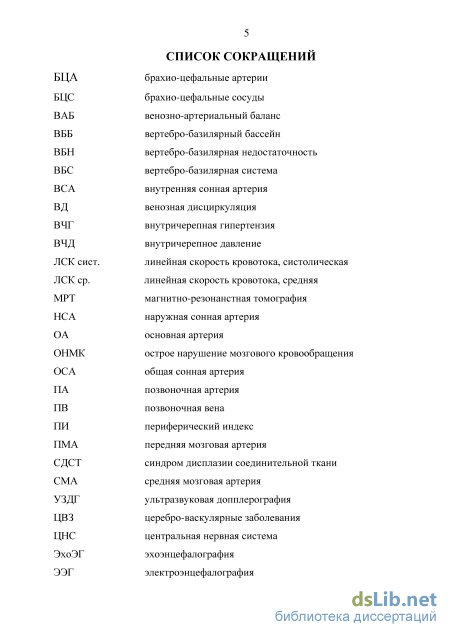 5

СПИСОК СОКРАЩЕНИЙ

| | |
|---|---|
| БЦА | брахио-цефальные артерии |
| БЦС | брахио-цефальные сосуды |
| ВАБ | венозно-артериальный баланс |
| ВББ | вертебро-базилярный бассейн |
| ВБН | вертебро-базилярная недостаточность |
| ВБС | вертебро-базилярная система |
| ВСА | внутренняя сонная артерия |
| ВД | венозная дисциркуляция |
| ВЧГ | внутричерепная гипертензия |
| ВЧД | внутричерепное давление |
| ЛСК сист. | линейная скорость кровотока, систолическая |
| ЛСК ср. | линейная скорость кровотока, средняя |
| МРТ | магнитно-резонанстная томография |
| НСА | наружная сонная артерия |
| ОА | основная артерия |
| ОНМК | острое нарушение мозгового кровообращения |
| ОСА | общая сонная артерия |
| ПА | позвоночная артерия |
| ПВ | позвоночная вена |
| ПИ | периферический индекс |
| ПМА | передняя мозговая артерия |
| СДСТ | синдром дисплазии соединительной ткани |
| СМА | средняя мозговая артерия |
| УЗДГ | ультразвуковая допплерография |
| ЦВЗ | церебро-васкулярные заболевания |
| ЦНС | центральная нервная система |
| ЭхоЭГ | эхоэнцефалография |
| ЭЭГ | электроэнцефалография |

dsLib.net
библиотека диссертаций